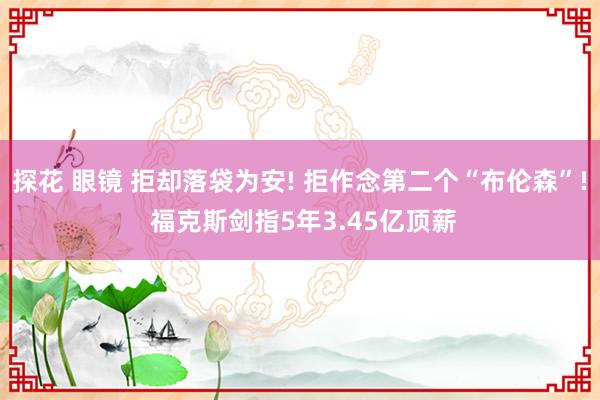 探花 眼镜 拒却落袋为安! 拒作念第二个“布伦森”! 福克斯剑指5年3.45亿顶薪